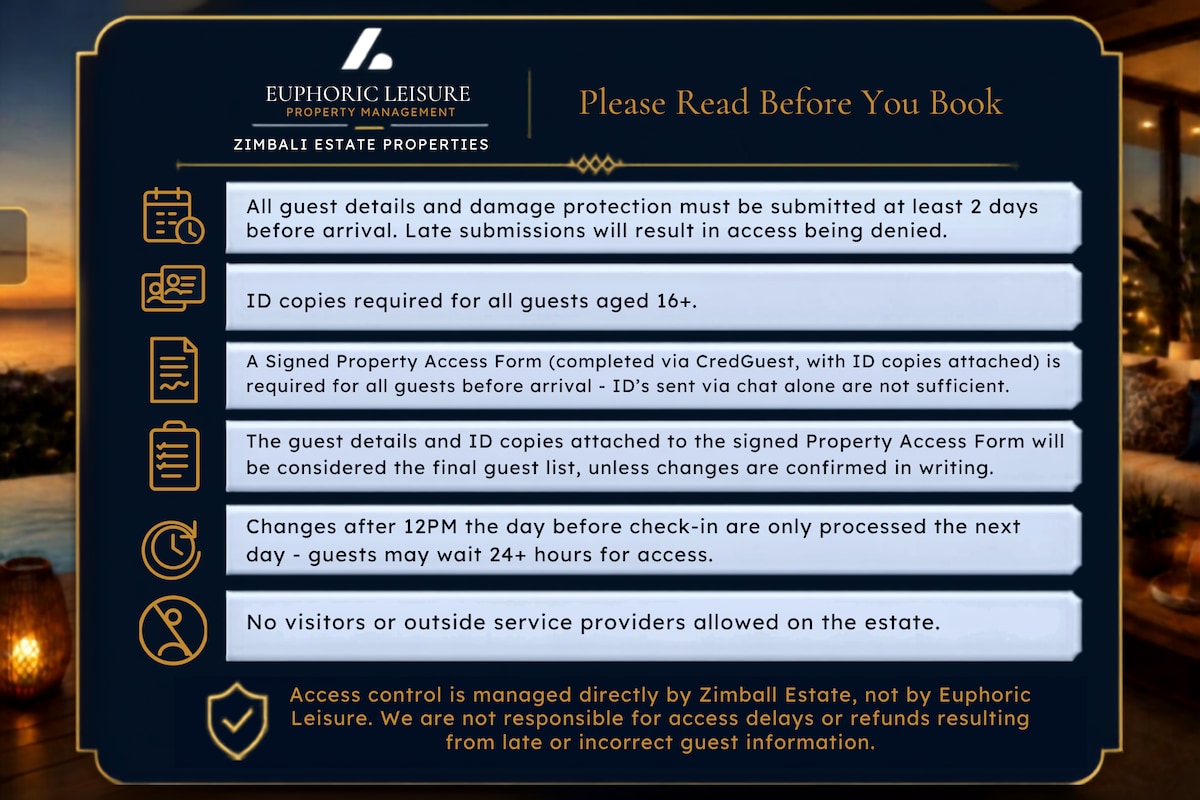 EUPHORIC LEISURE
PROPERTY MANAGEMENT
ZIMBALI ESTATE PROPERTIES

Please Read Before You Book

All guest details and damage protection must be submitted at least 2 days before arrival. Late submissions will result in access being denied.

ID copies required for all guests aged 16+.

A Signed Property Access Form (completed via CredGuest, with ID copies attached) is required for all guests before arrival - ID's sent via chat alone are not sufficient.

The guest details and ID copies attached to the signed Property Access Form will be considered the final guest list, unless changes are confirmed in writing.

Changes after 12PM the day before check-in are only processed the next day - guests may wait 24+ hours for access.

No visitors or outside service providers allowed on the estate.

Access control is managed directly by Zimball Estate, not by Euphoric Leisure. We are not responsible for access delays or refunds resulting from late or incorrect guest information.